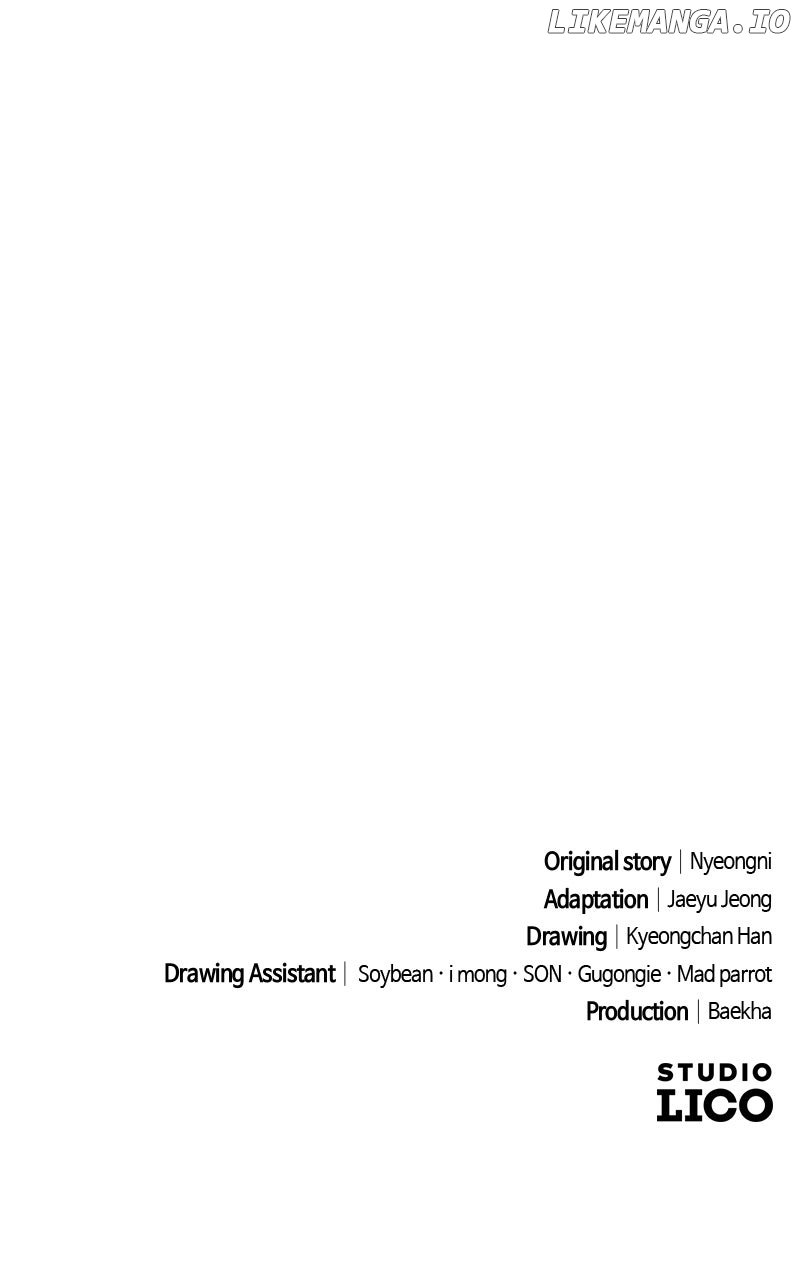 LIKEMANGA.IO

Original story | Nyeongni
Adaptation | Jaeyu Jeong
Drawing | Kyeongchan Han
Drawing Assistant | Soybean · i mong · SON · Gugongie · Mad parrot
Production | Baekha

STUDIO
LICO